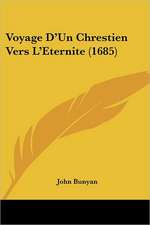 Voyage D'Un Chrestien Vers L'Eternite (1685)

John Bunyan